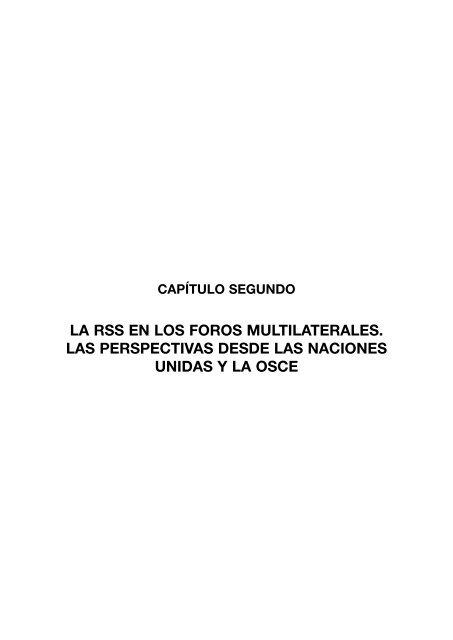 CAPÍTULO SEGUNDO

LA RSS EN LOS FOROS MULTILATERALES. LAS PERSPECTIVAS DESDE LAS NACIONES UNIDAS Y LA OSCE